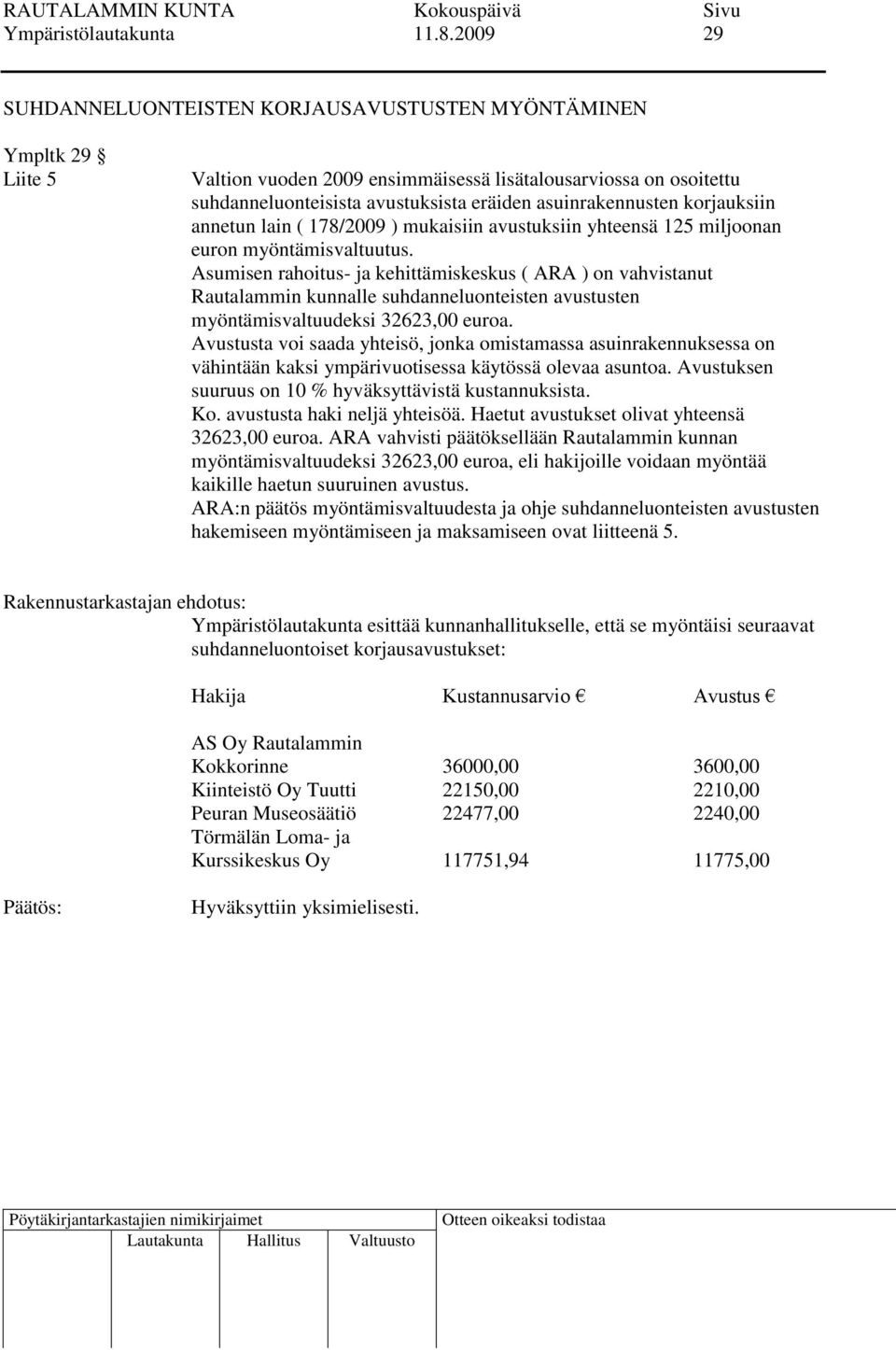 RAUTALAMMIN KUNTA Kokouspäivä Sivu
Ympäristölautakunta 11.8.2009 29

SUHDANNELUONTEISTEN KORJAUSAVUSTUSTEN MYÖNTÄMINEN

Ympltk 29 §
Liite 5

Valtion vuoden 2009 ensimmäisessä lisätalousarviossa on osoitettu suhdanneluonteisista avustuksista eräiden asuinrakennusten korjauksiin annetun lain ( 178/2009 ) mukaisiin avustuksiin yhteensä 125 miljoonan euron myöntämisvaltuutus.
Asumisen rahoitus- ja kehittämiskeskus ( ARA ) on vahvistanut Rautalammin kunnalle suhdanneluonteisten avustusten myöntämisvaltuudeksi 32623,00 euroa.
Avustusta voi saada yhteisö, jonka omistamassa asuinrakennuksessa on vähintään kaksi ympärivuotisessa käytössä olevaa asuntoa. Avustuksen suuruus on 10 % hyväksyttävistä kustannuksista.
Ko. avustusta haki neljä yhteisöä. Haetut avustukset olivat yhteensä 32623,00 euroa. ARA vahvisti päätöksellään Rautalammin kunnan myöntämisvaltuudeksi 32623,00 euroa, eli hakijoille voidaan myöntää kaikille haetun suuruinen avustus.
ARA:n päätös myöntämisvaltuudesta ja ohje suhdanneluonteisten avustusten hakemiseen myöntämiseen ja maksamiseen ovat liitteenä 5.

Rakennustarkastajan ehdotus:
Ympäristölautakunta esittää kunnanhallitukselle, että se myöntäisi seuraavat suhdanneluontoiset korjausavustukset:

| Hakija | Kustannusarvio € | Avustus € |
|---|---|---|
| AS Oy Rautalammin Kokkorinne | 36000,00 | 3600,00 |
| Kiinteistö Oy Tuutti | 22150,00 | 2210,00 |
| Peuran Museosäätiö | 22477,00 | 2240,00 |
| Törmälän Loma- ja Kurssikeskus Oy | 117751,94 | 11775,00 |

Päätös: Hyväksyttiin yksimielisesti.

Pöytäkirjantarkastajien nimikirjaimet
Lautakunta Hallitus Valtuusto
Otteen oikeaksi todistaa